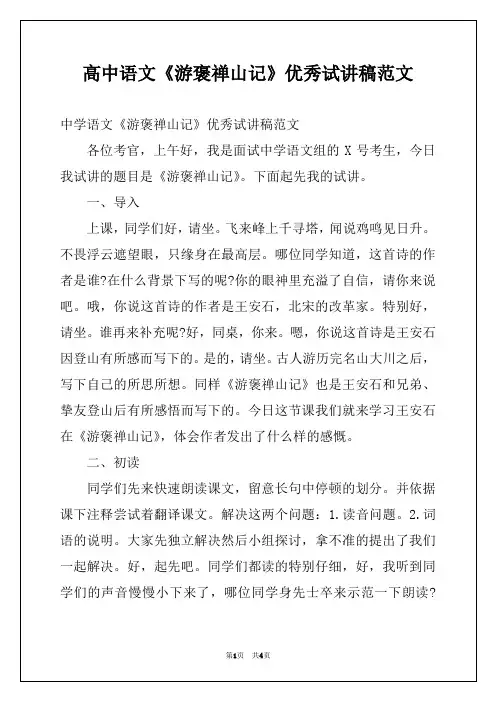 高中语文《游褒禅山记》优秀试讲稿范文

中学语文《游褒禅山记》优秀试讲稿范文

各位考官，上午好，我是面试中学语文组的 X 号考生，今日我试讲的题目是《游褒禅山记》。下面起先我的试讲。

一、导入

上课，同学们好，请坐。飞来峰上千寻塔，闻说鸡鸣见日升。不畏浮云遮望眼，只缘身在最高层。哪位同学知道，这首诗的作者是谁?在什么背景下写的呢?你的眼神里充溢了自信，请你来说吧。哦，你说这首诗的作者是王安石，北宋的改革家。特别好，请坐。谁再来补充呢?好，同桌，你来。嗯，你说这首诗是王安石因登山有所感而写下的。是的，请坐。古人游历完名山大川之后，写下自己的所思所想。同样《游褒禅山记》也是王安石和兄弟、挚友登山后有所感悟而写下的。今日这节课我们就来学习王安石在《游褒禅山记》，体会作者发出了什么样的感慨。

二、初读

同学们先来快速朗读课文，留意长句中停顿的划分。并依据课下注释尝试着翻译课文。解决这两个问题：1.读音问题。2.词语的说明。大家先独立解决然后小组探讨，拿不准的提出了我们一起解决。好，起先吧。同学们都读的特别仔细，好，我听到同学们的声音慢慢小下来了，哪位同学身先士卒来示范一下朗读?

第1页 共4页